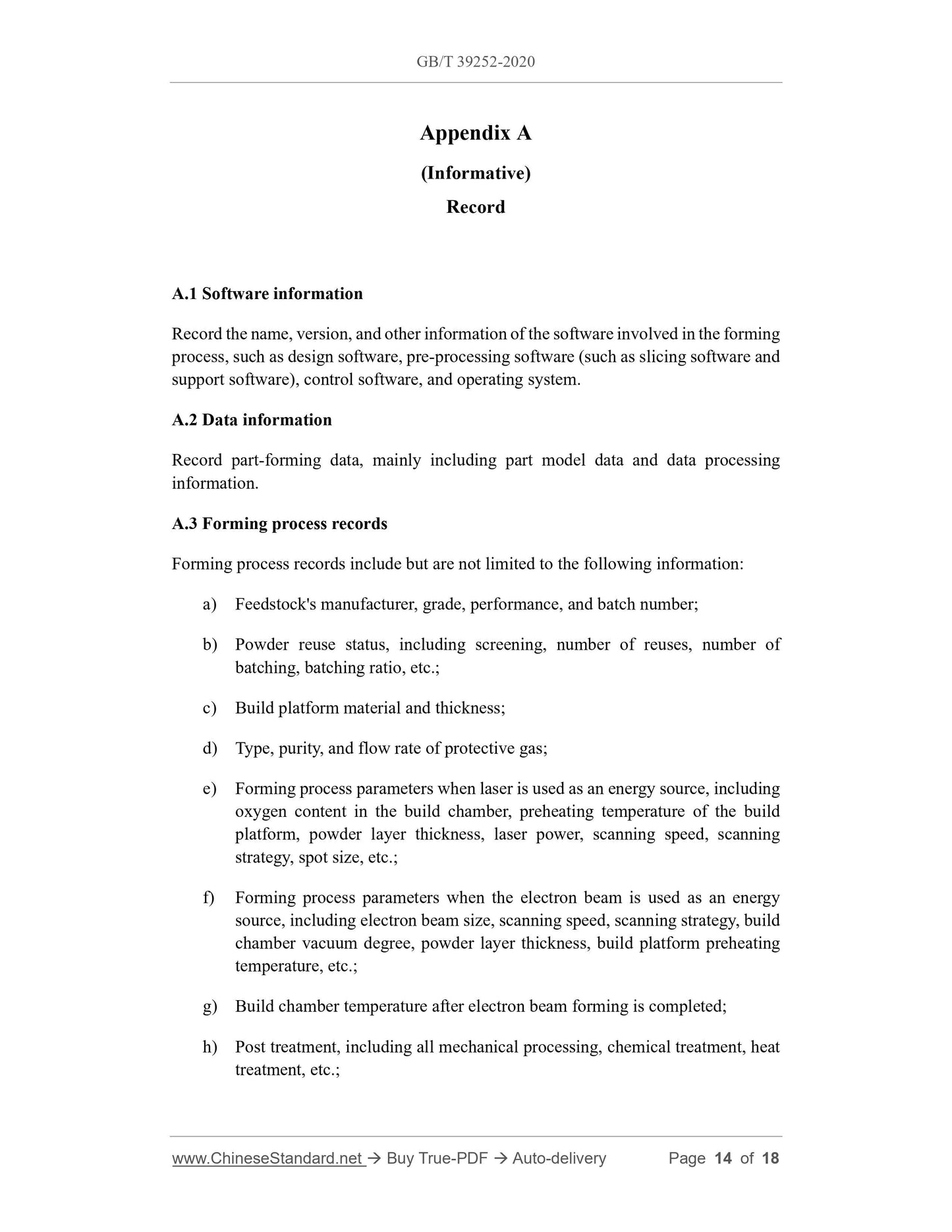 GB/T 39252-2020

Appendix A

(Informative)

Record

A.1 Software information

Record the name, version, and other information of the software involved in the forming process, such as design software, pre-processing software (such as slicing software and support software), control software, and operating system.

A.2 Data information

Record part-forming data, mainly including part model data and data processing information.

A.3 Forming process records

Forming process records include but are not limited to the following information:

a) Feedstock's manufacturer, grade, performance, and batch number;

b) Powder reuse status, including screening, number of reuses, number of batching, batching ratio, etc.;

c) Build platform material and thickness;

d) Type, purity, and flow rate of protective gas;

e) Forming process parameters when laser is used as an energy source, including oxygen content in the build chamber, preheating temperature of the build platform, powder layer thickness, laser power, scanning speed, scanning strategy, spot size, etc.;

f) Forming process parameters when the electron beam is used as an energy source, including electron beam size, scanning speed, scanning strategy, build chamber vacuum degree, powder layer thickness, build platform preheating temperature, etc.;

g) Build chamber temperature after electron beam forming is completed;

h) Post treatment, including all mechanical processing, chemical treatment, heat treatment, etc.;

www.ChineseStandard.net → Buy True-PDF → Auto-delivery Page 14 of 18